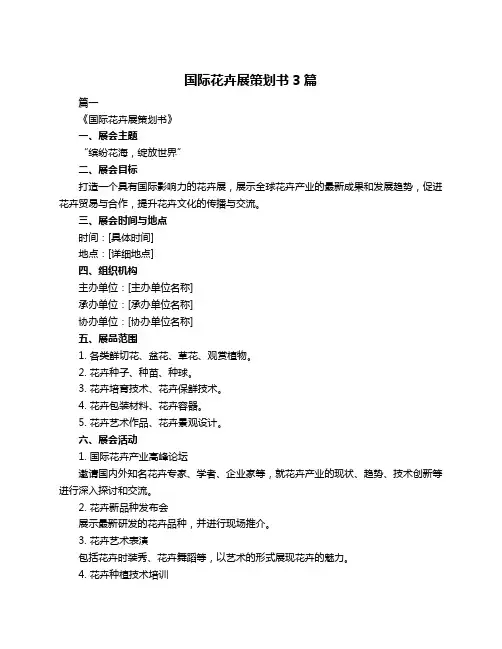 国际花卉展策划书 3 篇

篇一

《国际花卉展策划书》

一、展会主题

“缤纷花海，绽放世界”

二、展会目标

打造一个具有国际影响力的花卉展，展示全球花卉产业的最新成果和发展趋势，促进花卉贸易与合作，提升花卉文化的传播与交流。

三、展会时间与地点

时间：[具体时间]

地点：[详细地点]

四、组织机构

主办单位：[主办单位名称]

承办单位：[承办单位名称]

协办单位：[协办单位名称]

五、展品范围

1. 各类鲜切花、盆花、草花、观赏植物。

2. 花卉种子、种苗、种球。

3. 花卉培育技术、花卉保鲜技术。

4. 花卉包装材料、花卉容器。

5. 花卉艺术作品、花卉景观设计。

六、展会活动

1. 国际花卉产业高峰论坛

邀请国内外知名花卉专家、学者、企业家等，就花卉产业的现状、趋势、技术创新等进行深入探讨和交流。

2. 花卉新品种发布会

展示最新研发的花卉品种，并进行现场推介。

3. 花卉艺术表演

包括花卉时装秀、花卉舞蹈等，以艺术的形式展现花卉的魅力。

4. 花卉种植技术培训